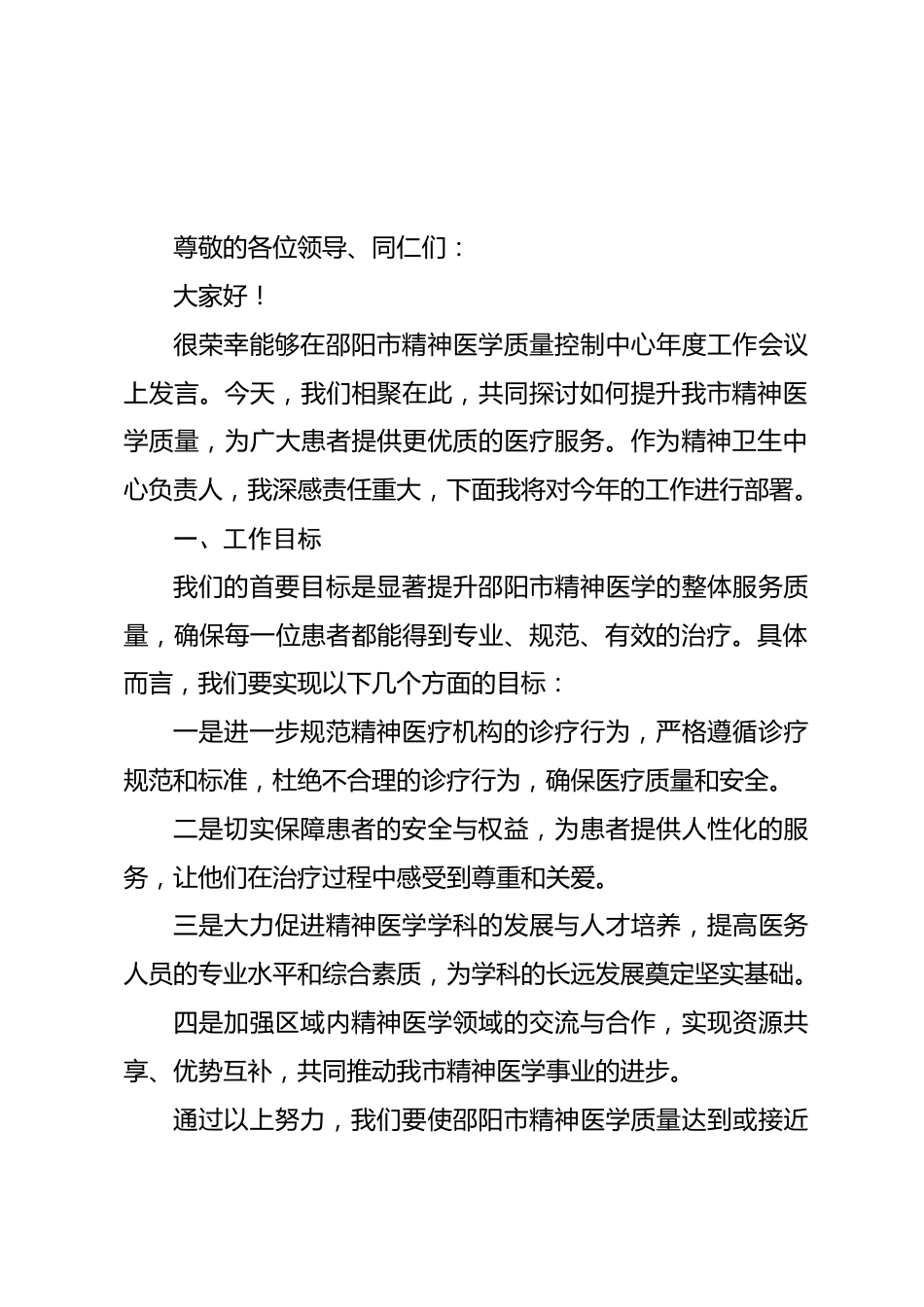 尊敬的各位领导、同仁们：

大家好！

很荣幸能够在邵阳市精神医学质量控制中心年度工作会议上发言。今天，我们相聚在此，共同探讨如何提升我市精神医学质量，为广大患者提供更优质的医疗服务。作为精神卫生中心负责人，我深感责任重大，下面我将对今年的工作进行部署。

一、工作目标

我们的首要目标是显著提升邵阳市精神医学的整体服务质量，确保每一位患者都能得到专业、规范、有效的治疗。具体而言，我们要实现以下几个方面的目标：

一是进一步规范精神医疗机构的诊疗行为，严格遵循诊疗规范和标准，杜绝不合理的诊疗行为，确保医疗质量和安全。

二是切实保障患者的安全与权益，为患者提供人性化的服务，让他们在治疗过程中感受到尊重和关爱。

三是大力促进精神医学学科的发展与人才培养，提高医务人员的专业水平和综合素质，为学科的长远发展奠定坚实基础。

四是加强区域内精神医学领域的交流与合作，实现资源共享、优势互补，共同推动我市精神医学事业的进步。

通过以上努力，我们要使邵阳市精神医学质量达到或接近